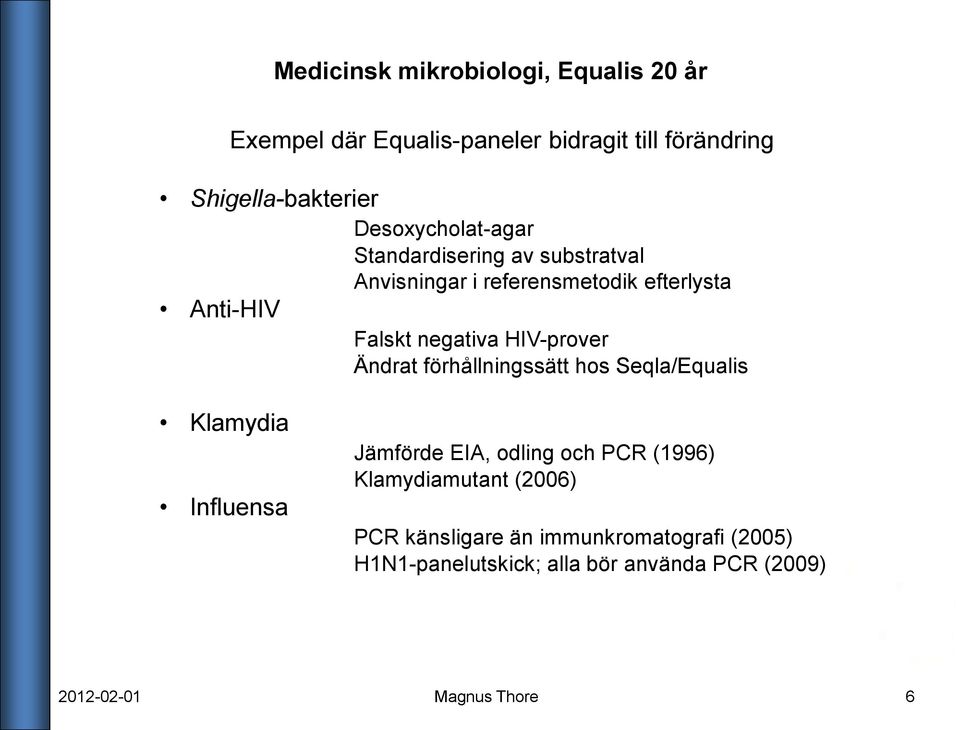 Medicinsk mikrobiologi, Equalis 20 år

Exempel där Equalis-paneler bidragit till förändring

• Shigella-bakterier
Desoxycholat-agar
Standardisering av substratval
Anvisningar i referensmetodik efterlysta

• Anti-HIV
Falskt negativa HIV-prover
Ändrat förhållningssätt hos Seqla/Equalis

• Klamydia
Jämförde EIA, odling och PCR (1996)
Klamydiamutant (2006)

• Influensa
PCR känsligare än immunkromatografi (2005)
H1N1-panelutskick; alla bör använda PCR (2009)

2012-02-01 Magnus Thore 6